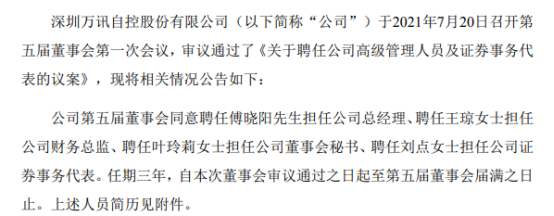 深圳万讯自控股份有限公司（以下简称“公司”）于2021年7月20日召开第五届董事会第一次会议，审议通过了《关于聘任公司高级管理人员及证券事务代表的议案》，现将相关情况公告如下：

公司第五届董事会同意聘任傅晓阳先生担任公司总经理、聘任王琼女士担任公司财务总监、聘任叶玲莉女士担任公司董事会秘书、聘任刘点女士担任公司证券事务代表。任期三年，自本次董事会审议通过之日起至第五届董事会届满之日止。上述人员简历见附件。